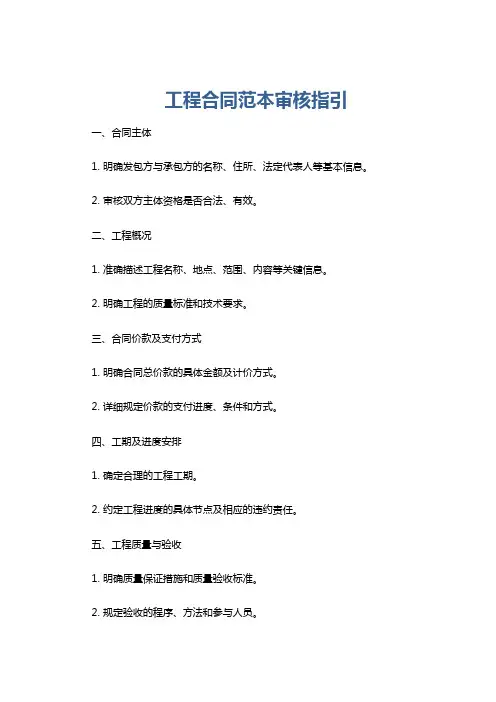 工程合同范本审核指引

一、合同主体

1. 明确发包方与承包方的名称、住所、法定代表人等基本信息。

2. 审核双方主体资格是否合法、有效。

二、工程概况

1. 准确描述工程名称、地点、范围、内容等关键信息。

2. 明确工程的质量标准和技术要求。

三、合同价款及支付方式

1. 明确合同总价款的具体金额及计价方式。

2. 详细规定价款的支付进度、条件和方式。

四、工期及进度安排

1. 确定合理的工程工期。

2. 约定工程进度的具体节点及相应的违约责任。

五、工程质量与验收

1. 明确质量保证措施和质量验收标准。

2. 规定验收的程序、方法和参与人员。